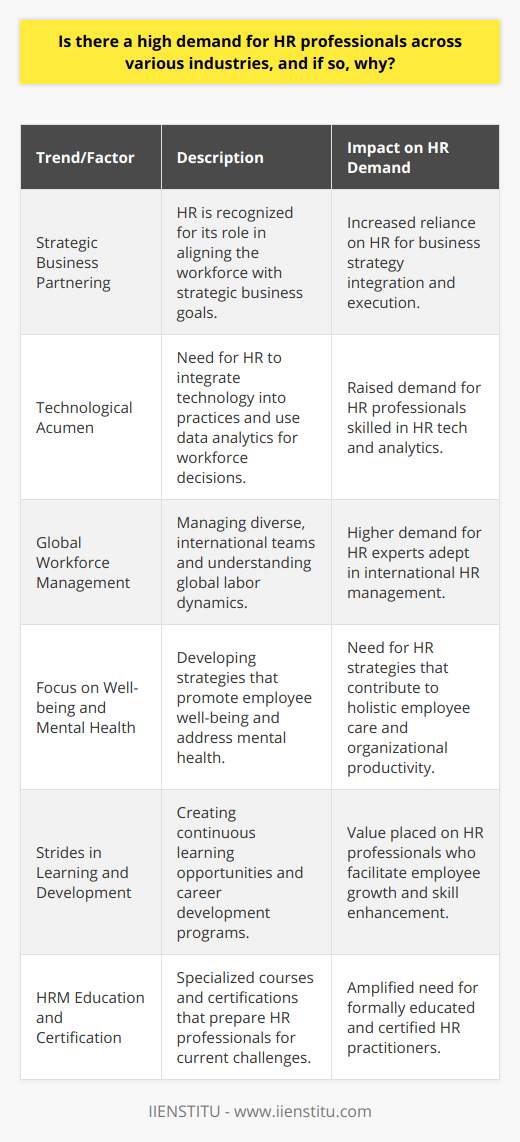 Is there a high demand for HR professionals across various industries, and if so, why?

| Trend/Factor | Description | Impact on HR Demand |
|---|---|---|
| Strategic Business Partnering | HR is recognized for its role in aligning the workforce with strategic business goals. | Increased reliance on HR for business strategy integration and execution. |
| Technological Acumen | Need for HR to integrate technology into practices and use data analytics for workforce decisions. | Raised demand for HR professionals skilled in HR tech and analytics. |
| Global Workforce Management | Managing diverse, international teams and understanding global labor dynamics. | Higher demand for HR experts adept in international HR management. |
| Focus on Well-being and Mental Health | Developing strategies that promote employee well-being and address mental health. | Need for HR strategies that contribute to holistic employee care and organizational productivity. |
| Strides in Learning and Development | Creating continuous learning opportunities and career development programs. | Value placed on HR professionals who facilitate employee growth and skill enhancement. |
| HRM Education and Certification | Specialized courses and certifications that prepare HR professionals for current challenges. | Amplified need for formally educated and certified HR practitioners. |

IIENSTITU - www.iienstitu.com